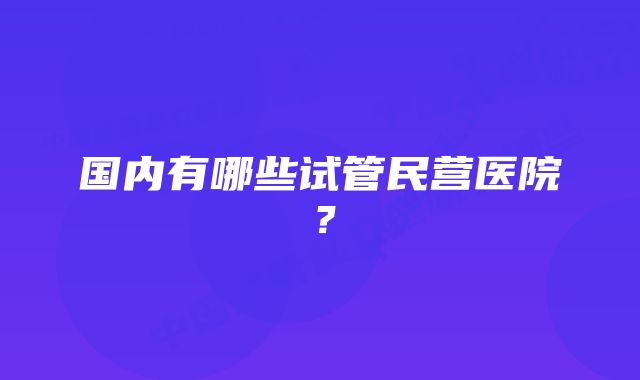 国内有哪些试管民营医院？